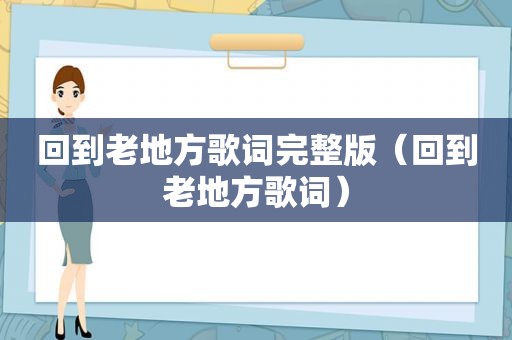 回到老地方歌词完整版（回到老地方歌词）